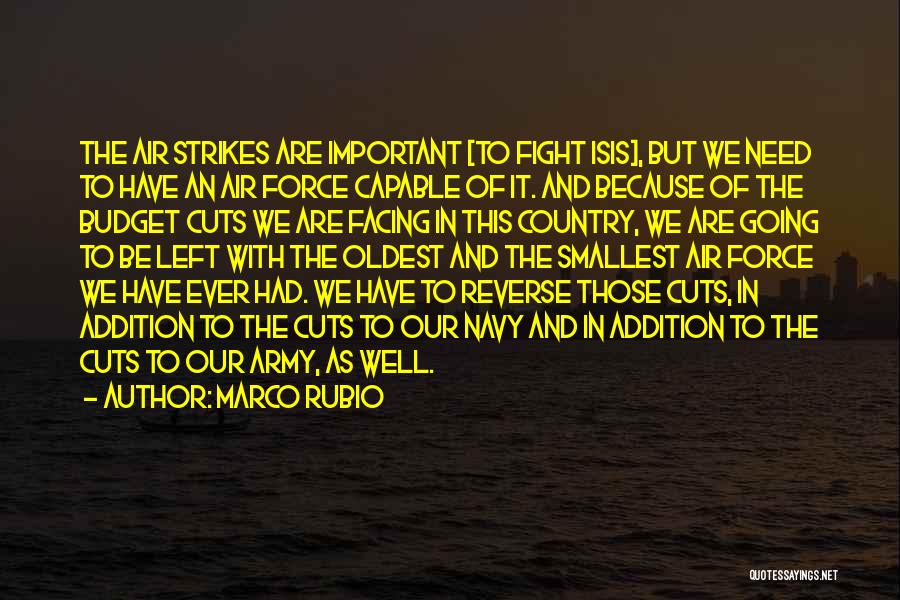 THE AIR STRIKES ARE IMPORTANT [TO FIGHT ISIS], BUT WE NEED TO HAVE AN AIR FORCE CAPABLE OF IT. AND BECAUSE OF THE BUDGET CUTS WE ARE FACING IN THIS COUNTRY, WE ARE GOING TO BE LEFT WITH THE OLDEST AND THE SMALLEST AIR FORCE WE HAVE EVER HAD. WE HAVE TO REVERSE THOSE CUTS, IN ADDITION TO THE CUTS TO OUR NAVY AND IN ADDITION TO THE CUTS TO OUR ARMY, AS WELL.

- AUTHOR: MARCO RUBIO

QUOTESSAYINGS.NET